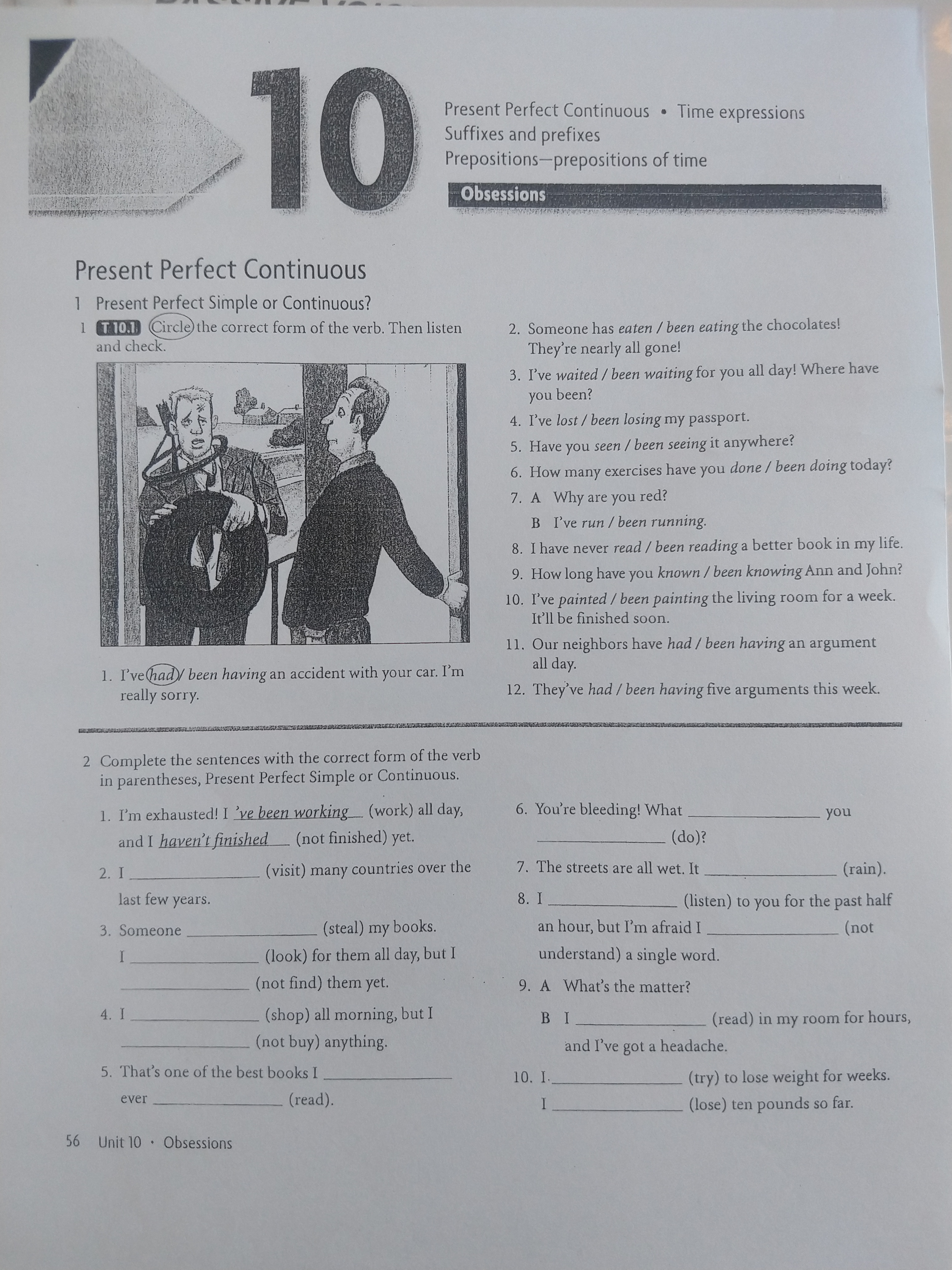 10

Present Perfect Continuous • Time expressions
Suffixes and prefixes
Prepositions—prepositions of time

Obsessions

Present Perfect Continuous

1 Present Perfect Simple or Continuous?

1 T 10.1 Circle the correct form of the verb. Then listen and check.

1. I've had / been having an accident with your car. I'm really sorry.

2. Someone has eaten / been eating the chocolates! They're nearly all gone!

3. I've waited / been waiting for you all day! Where have you been?

4. I've lost / been losing my passport.

5. Have you seen / been seeing it anywhere?

6. How many exercises have you done / been doing today?

7. A Why are you red?
B I've run / been running.

8. I have never read / been reading a better book in my life.

9. How long have you known / been knowing Ann and John?

10. I've painted / been painting the living room for a week. It'll be finished soon.

11. Our neighbors have had / been having an argument all day.

12. They've had / been having five arguments this week.

2 Complete the sentences with the correct form of the verb in parentheses, Present Perfect Simple or Continuous.

1. I'm exhausted! I 've been working (work) all day, and I haven't finished (not finished) yet.

2. I ____ (visit) many countries over the last few years.

3. Someone ____ (steal) my books. I ____ (look) for them all day, but I ____ (not find) them yet.

4. I ____ (shop) all morning, but I ____ (not buy) anything.

5. That's one of the best books I ____ ever ____ (read).

6. You're bleeding! What ____ you ____ (do)?

7. The streets are all wet. It ____ (rain).

8. I ____ (listen) to you for the past half an hour, but I'm afraid I ____ (not understand) a single word.

9. A What's the matter?
B I ____ (read) in my room for hours, and I've got a headache.

10. I ____ (try) to lose weight for weeks. I ____ (lose) ten pounds so far.

56 Unit 10 · Obsessions